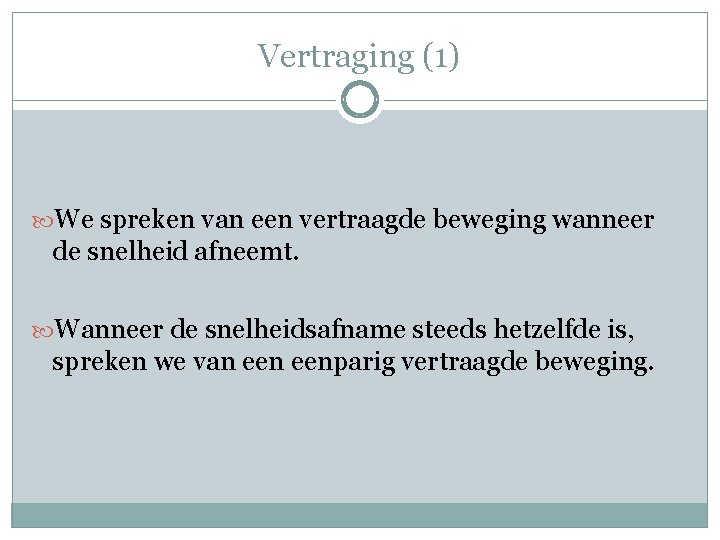 Vertraging (1)

We spreken van een vertraagde beweging wanneer de snelheid afneemt.

Wanneer de snelheidsafname steeds hetzelfde is, spreken we van een eenparig vertraagde beweging.